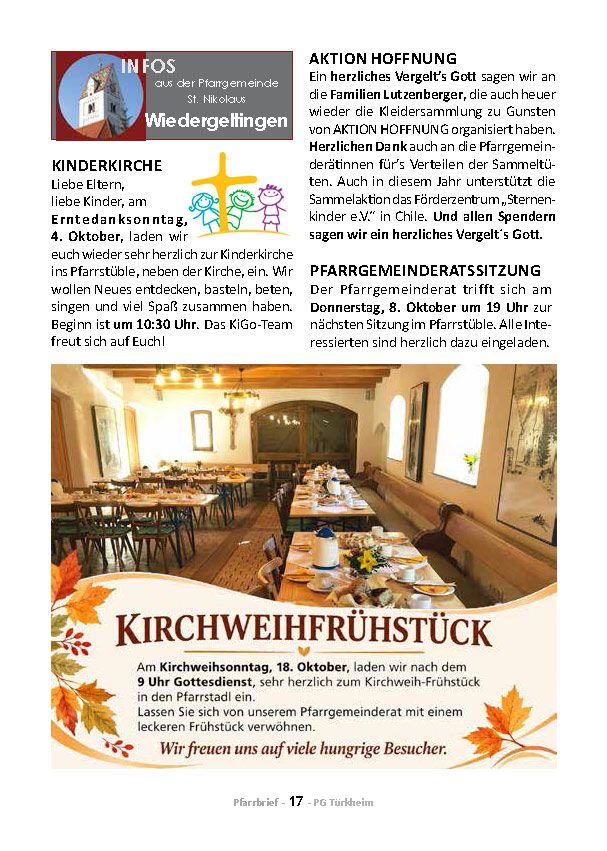 INFOS
aus der Pfarrgemeinde
St. Nikolaus
Wiedergeltingen

KINDERKIRCHE

Liebe Eltern, liebe Kinder, am Erntedanksonntag, 4. Oktober, laden wir euch wieder sehr herzlich zur Kinderkirche ins Pfarrstüble, neben der Kirche, ein. Wir wollen Neues entdecken, basteln, beten, singen und viel Spaß zusammen haben. Beginn ist um 10:30 Uhr. Das KiGo-Team freut sich auf Euch!

AKTION HOFFNUNG

Ein herzliches Vergelt's Gott sagen wir an die Familien Lutzenberger, die auch heuer wieder die Kleidersammlung zu Gunsten von AKTION HOFFNUNG organisiert haben. Herzlichen Dank auch an die Pfarrgemeinderätinnen für's Verteilen der Sammeltüten. Auch in diesem Jahr unterstützt die Sammelaktion das Förderzentrum „Sternenkinder e.V." in Chile. Und allen Spendern sagen wir ein herzliches Vergelt´s Gott.

PFARRGEMEINDERATSSITZUNG

Der Pfarrgemeinderat trifft sich am Donnerstag, 8. Oktober um 19 Uhr zur nächsten Sitzung im Pfarrstüble. Alle Interessierten sind herzlich dazu eingeladen.

KIRCHWEIHFRÜHSTÜCK

Am Kirchweihsonntag, 18. Oktober, laden wir nach dem 9 Uhr Gottesdienst, sehr herzlich zum Kirchweih-Frühstück in den Pfarrstadl ein.
Lassen Sie sich von unserem Pfarrgemeinderat mit einem leckeren Frühstück verwöhnen.

Wir freuen uns auf viele hungrige Besucher.

Pfarrbrief - 17 - PG Türkheim